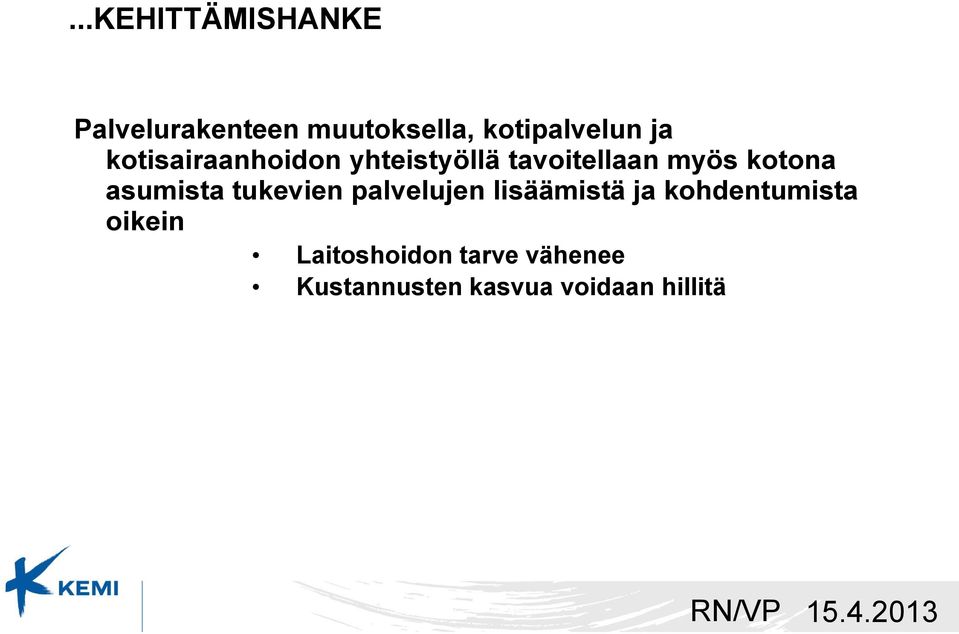 ...KEHITTÄMISHANKE

Palvelurakenteen muutoksella, kotipalvelun ja kotisairaanhoidon yhteistyöllä tavoitellaan myös kotona asumista tukevien palvelujen lisäämistä ja kohdentumista oikein

• Laitoshoidon tarve vähenee
• Kustannusten kasvua voidaan hillitä

KEMI

RN/VP 15.4.2013